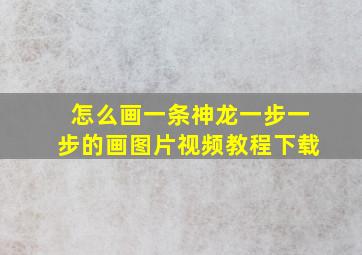 怎么画一条神龙一步一步的画图片视频教程下载